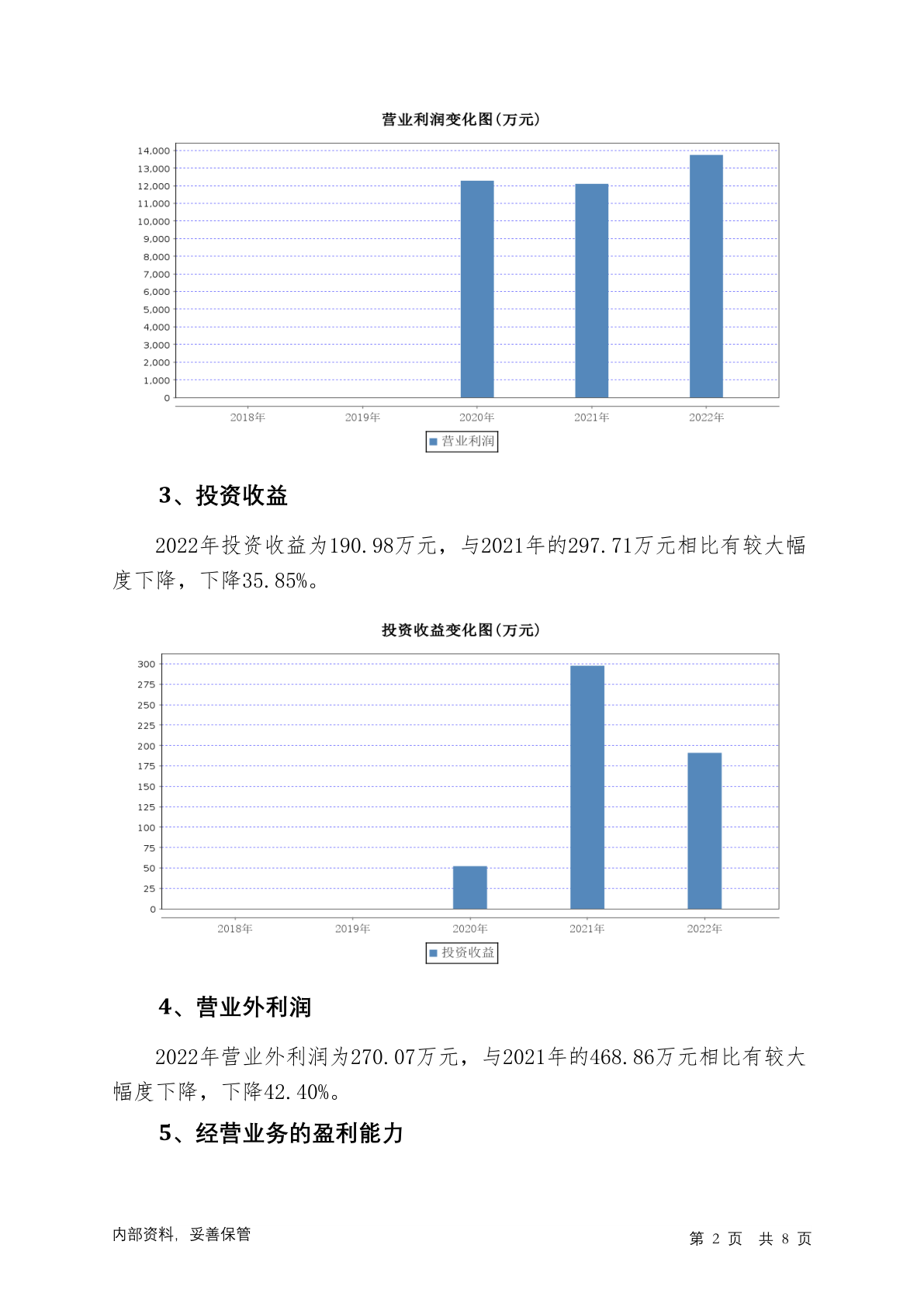 营业利润变化图(万元)

14,000
13,000
12,000
11,000
10,000
9,000
8,000
7,000
6,000
5,000
4,000
3,000
2,000
1,000
0

2018年 2019年 2020年 2021年 2022年

营业利润

3、投资收益

2022年投资收益为190.98万元，与2021年的297.71万元相比有较大幅度下降，下降35.85%。

投资收益变化图(万元)

300
275
250
225
200
175
150
125
100
75
50
25
0

2018年 2019年 2020年 2021年 2022年

投资收益

4、营业外利润

2022年营业外利润为270.07万元，与2021年的468.86万元相比有较大幅度下降，下降42.40%。

5、经营业务的盈利能力

内部资料，妥善保管

第 2 页 共 8 页